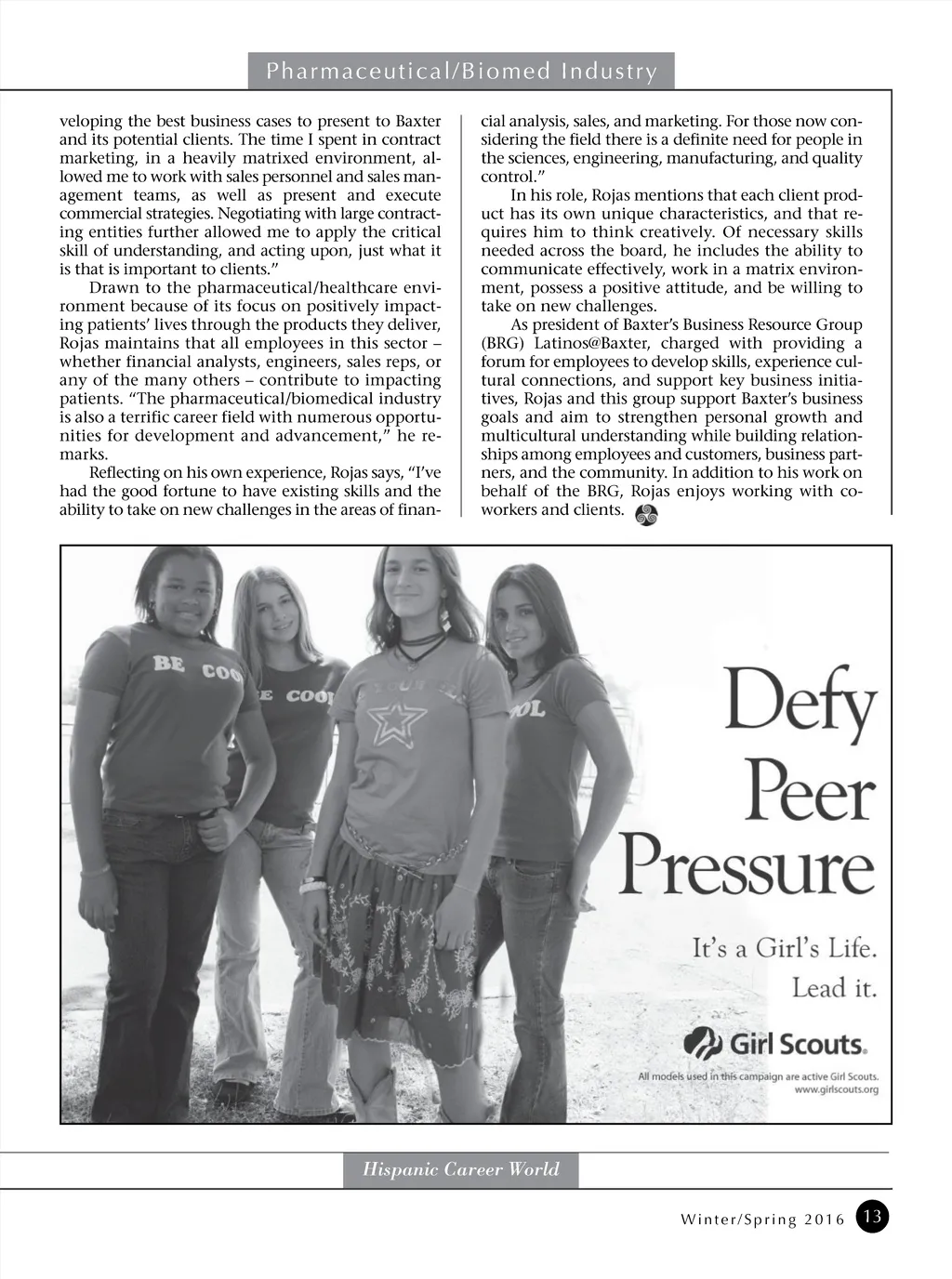 Pharmaceutical/Biomed Industry

veloping the best business cases to present to Baxter and its potential clients. The time I spent in contract marketing, in a heavily matrixed environment, allowed me to work with sales personnel and sales management teams, as well as present and execute commercial strategies. Negotiating with large contracting entities further allowed me to apply the critical skill of understanding, and acting upon, just what it is that is important to clients."

Drawn to the pharmaceutical/healthcare environment because of its focus on positively impacting patients' lives through the products they deliver, Rojas maintains that all employees in this sector – whether financial analysts, engineers, sales reps, or any of the many others – contribute to impacting patients. "The pharmaceutical/biomedical industry is also a terrific career field with numerous opportunities for development and advancement," he remarks.

Reflecting on his own experience, Rojas says, "I've had the good fortune to have existing skills and the ability to take on new challenges in the areas of financial analysis, sales, and marketing. For those now considering the field there is a definite need for people in the sciences, engineering, manufacturing, and quality control."

In his role, Rojas mentions that each client product has its own unique characteristics, and that requires him to think creatively. Of necessary skills needed across the board, he includes the ability to communicate effectively, work in a matrix environment, possess a positive attitude, and be willing to take on new challenges.

As president of Baxter's Business Resource Group (BRG) Latinos@Baxter, charged with providing a forum for employees to develop skills, experience cultural connections, and support key business initiatives, Rojas and this group support Baxter's business goals and aim to strengthen personal growth and multicultural understanding while building relationships among employees and customers, business partners, and the community. In addition to his work on behalf of the BRG, Rojas enjoys working with coworkers and clients.

BE COO
E COO
OL

Defy Peer Pressure

It's a Girl's Life.
Lead it.

Girl Scouts.

All models used in this campaign are active Girl Scouts.
www.girlscouts.org

Hispanic Career World

Winter/Spring 2016 13